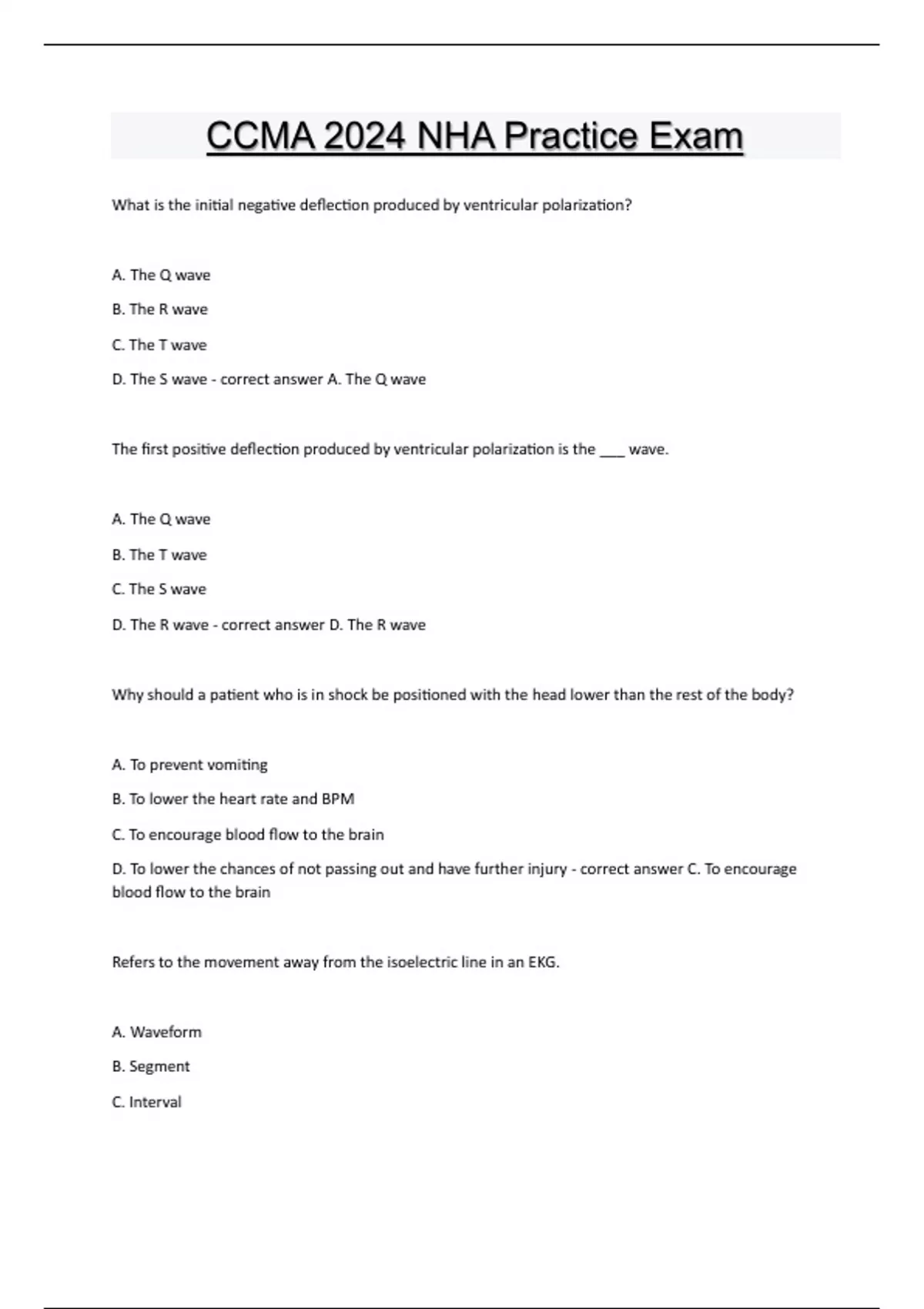 CCMA 2024 NHA Practice Exam

What is the initial negative deflection produced by ventricular polarization?

A. The Q wave

B. The R wave

C. The T wave

D. The S wave - correct answer A. The Q wave

The first positive deflection produced by ventricular polarization is the ___ wave.

A. The Q wave

B. The T wave

C. The S wave

D. The R wave - correct answer D. The R wave

Why should a patient who is in shock be positioned with the head lower than the rest of the body?

A. To prevent vomiting

B. To lower the heart rate and BPM

C. To encourage blood flow to the brain

D. To lower the chances of not passing out and have further injury - correct answer C. To encourage blood flow to the brain

Refers to the movement away from the isoelectric line in an EKG.

A. Waveform

B. Segment

C. Interval